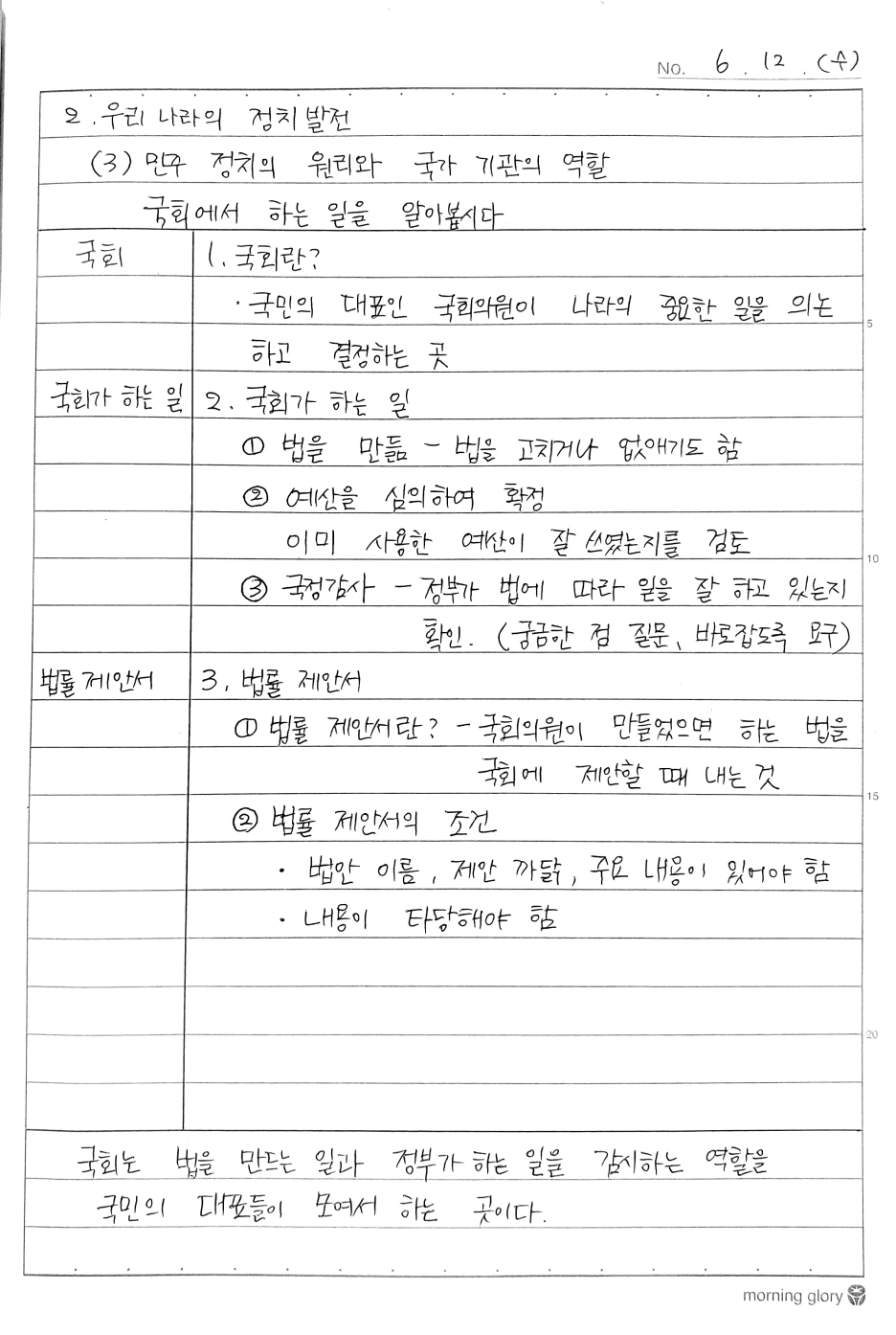 No. 6 . 12 . (수)

2. 우리 나라의 정치 발전

(3) 민주 정치의 원리와 국가 기관의 역할

국회에서 하는 일을 알아봅시다

국회

1. 국회란?

· 국민의 대표인 국회의원이 나라의 중요한 일을 의논하고 결정하는 곳

5

국회가 하는 일

2. 국회가 하는 일

① 법을 만듦 - 법을 고치거나 없애기도 함

② 예산을 심의하여 확정

이미 사용한 예산이 잘 쓰였는지를 검토

10

③ 국정감사 - 정부가 법에 따라 일을 잘 하고 있는지 확인. (궁금한 점 질문, 바로잡도록 요구)

법률 제안서

3. 법률 제안서

① 법률 제안서란? - 국회의원이 만들었으면 하는 법을 국회에 제안할 때 내는 것

15

② 법률 제안서의 조건

· 법안 이름, 제안 까닭, 주요 내용이 있어야 함

· 내용이 타당해야 함

20

국회는 법을 만드는 일과 정부가 하는 일을 감시하는 역할을 국민의 대표들이 모여서 하는 곳이다.

morning glory